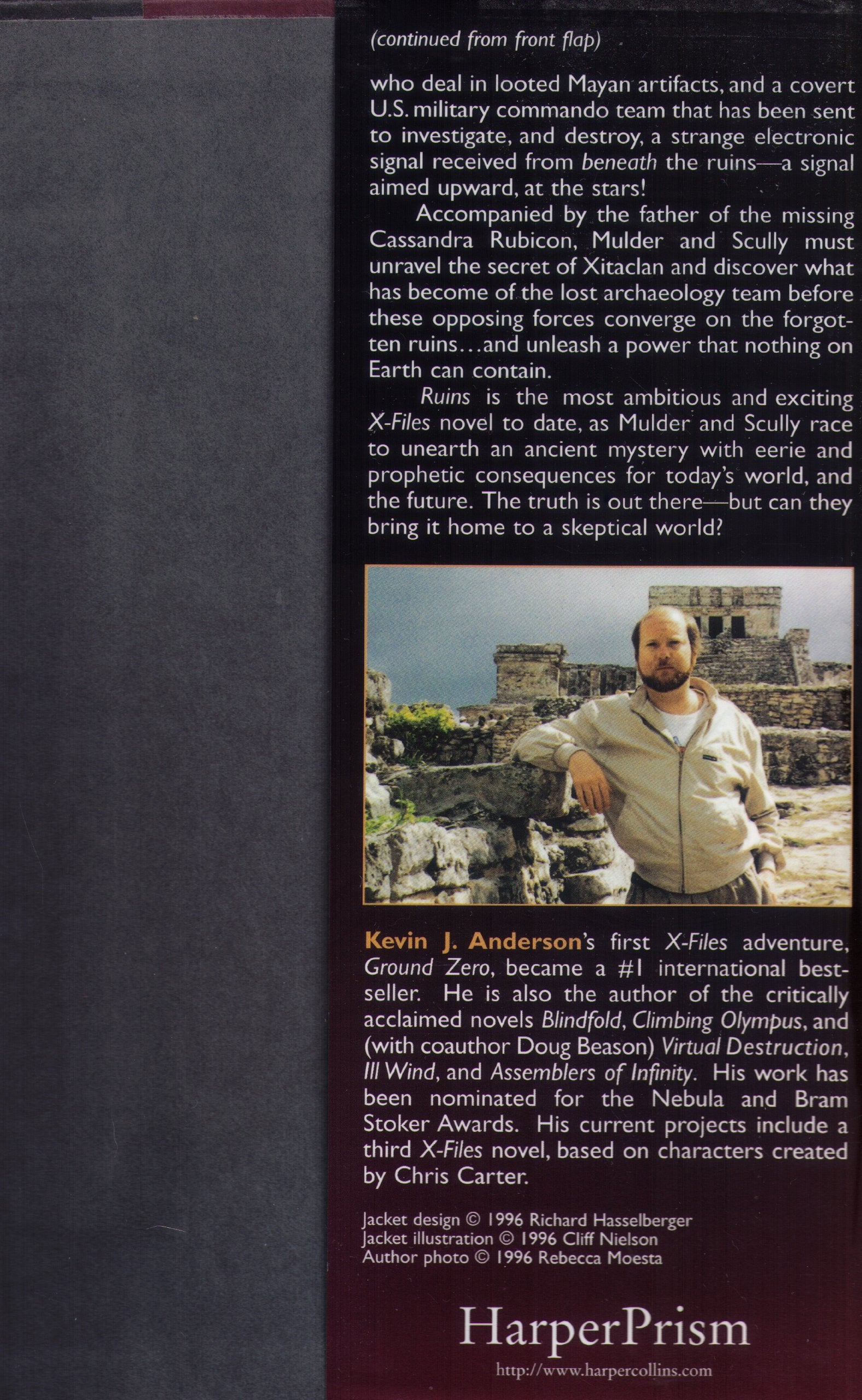 (continued from front flap)

who deal in looted Mayan artifacts, and a covert U.S. military commando team that has been sent to investigate, and destroy, a strange electronic signal received from beneath the ruins—a signal aimed upward, at the stars!

Accompanied by the father of the missing Cassandra Rubicon, Mulder and Scully must unravel the secret of Xitaclan and discover what has become of the lost archaeology team before these opposing forces converge on the forgotten ruins…and unleash a power that nothing on Earth can contain.

Ruins is the most ambitious and exciting X-Files novel to date, as Mulder and Scully race to unearth an ancient mystery with eerie and prophetic consequences for today's world, and the future. The truth is out there—but can they bring it home to a skeptical world?

Kevin J. Anderson's first X-Files adventure, Ground Zero, became a #1 international bestseller. He is also the author of the critically acclaimed novels Blindfold, Climbing Olympus, and (with coauthor Doug Beason) Virtual Destruction, Ill Wind, and Assemblers of Infinity. His work has been nominated for the Nebula and Bram Stoker Awards. His current projects include a third X-Files novel, based on characters created by Chris Carter.

Jacket design © 1996 Richard Hasselberger
Jacket illustration © 1996 Cliff Nielson
Author photo © 1996 Rebecca Moesta

HarperPrism
http://www.harpercollins.com